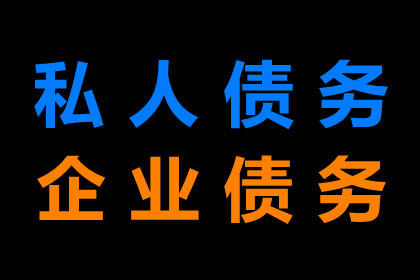 私人债务
企业债务